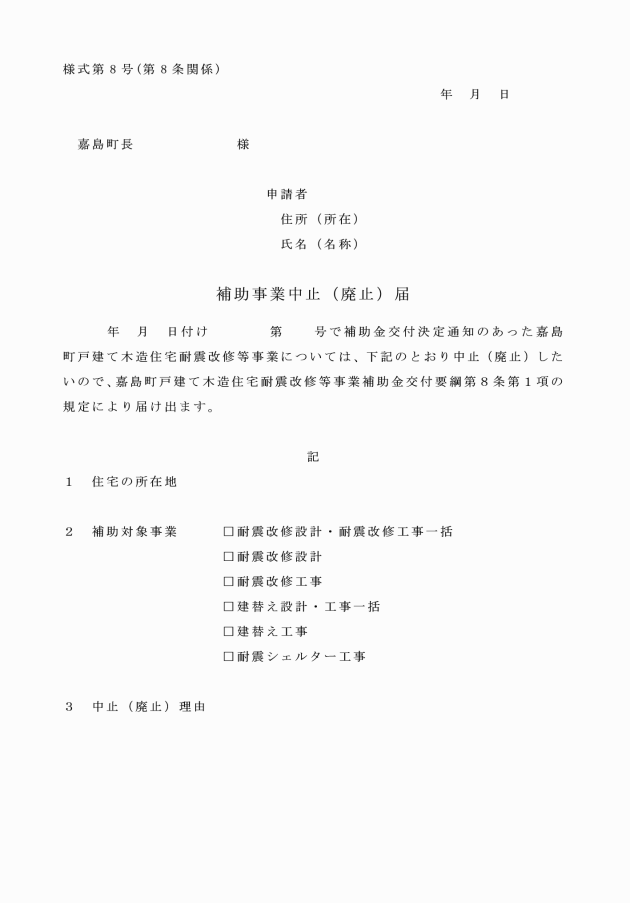 様式第8号(第8条関係)

年 月 日

嘉島町長 様

申請者
住所（所在）
氏名（名称）

補助事業中止（廃止）届

年 月 日付け 第 号で補助金交付決定通知のあった嘉島町戸建て木造住宅耐震改修等事業については、下記のとおり中止（廃止）したいので、嘉島町戸建て木造住宅耐震改修等事業補助金交付要綱第8条第1項の規定により届け出ます。

記

1 住宅の所在地

2 補助対象事業 ☐耐震改修設計・耐震改修工事一括
☐耐震改修設計
☐耐震改修工事
☐建替え設計・工事一括
☐建替え工事
☐耐震シェルター工事

3 中止（廃止）理由